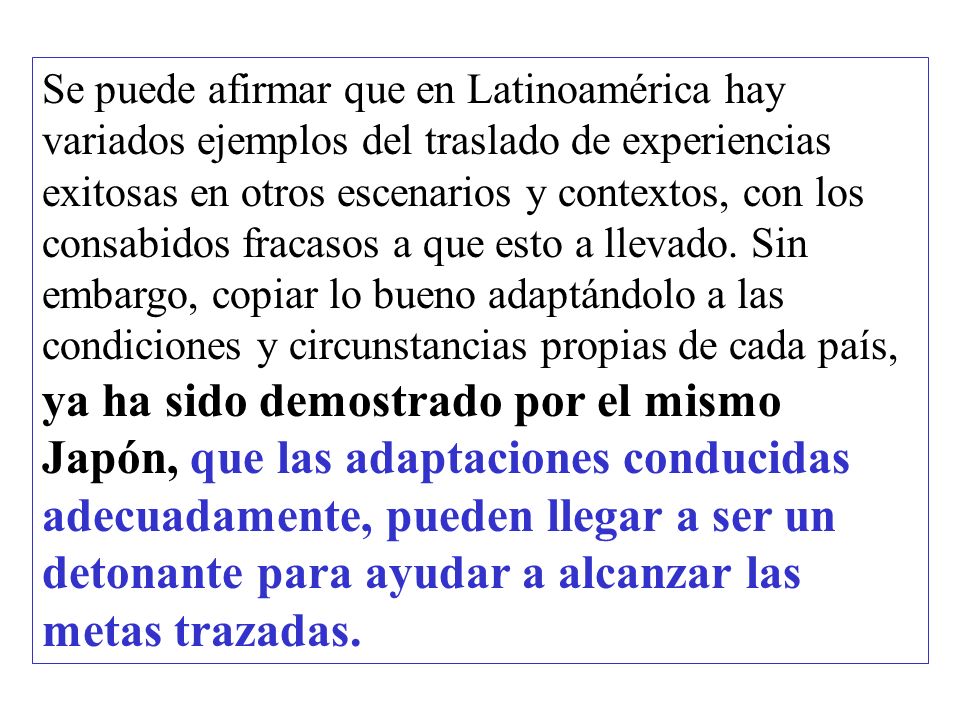 Se puede afirmar que en Latinoamérica hay variados ejemplos del traslado de experiencias exitosas en otros escenarios y contextos, con los consabidos fracasos a que esto a llevado. Sin embargo, copiar lo bueno adaptándolo a las condiciones y circunstancias propias de cada país, ya ha sido demostrado por el mismo Japón, que las adaptaciones conducidas adecuadamente, pueden llegar a ser un detonante para ayudar a alcanzar las metas trazadas.